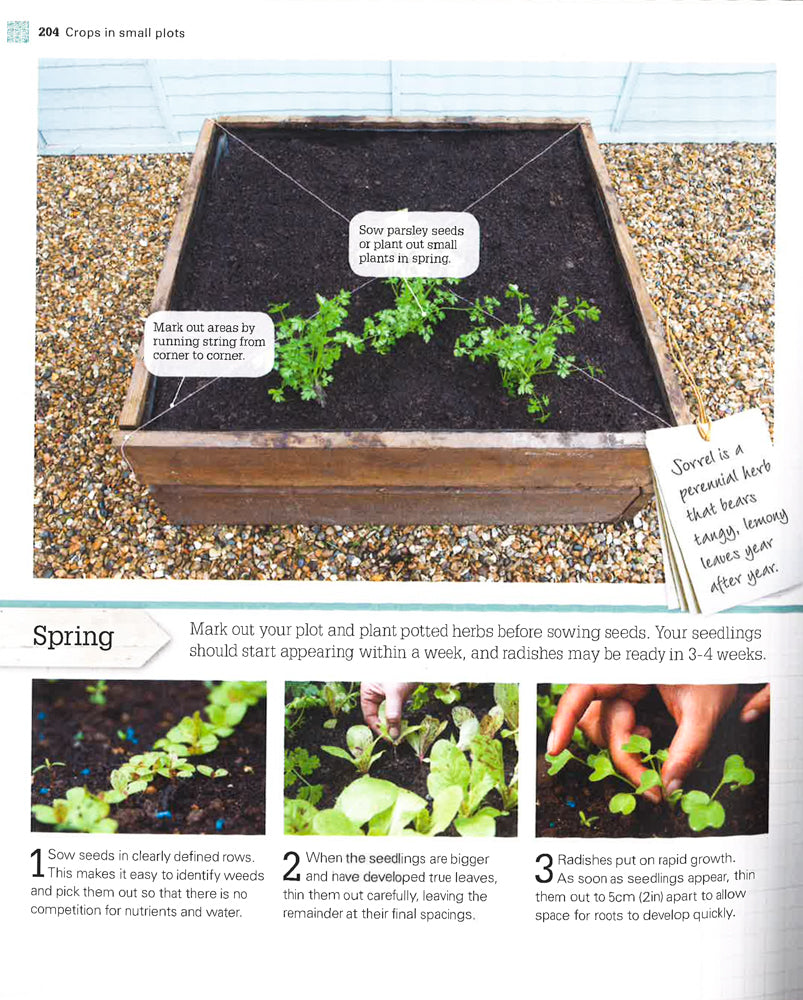 204 Crops in small plots

Sow parsley seeds or plant out small plants in spring.

Mark out areas by running string from corner to corner.

Sorrel is a perennial herb that bears tangy, lemony leaves year after year.

Spring

Mark out your plot and plant potted herbs before sowing seeds. Your seedlings should start appearing within a week, and radishes may be ready in 3-4 weeks.

1 Sow seeds in clearly defined rows. This makes it easy to identify weeds and pick them out so that there is no competition for nutrients and water.

2 When the seedlings are bigger and have developed true leaves, thin them out carefully, leaving the remainder at their final spacings.

3 Radishes put on rapid growth. As soon as seedlings appear, thin them out to 5cm (2in) apart to allow space for roots to develop quickly.